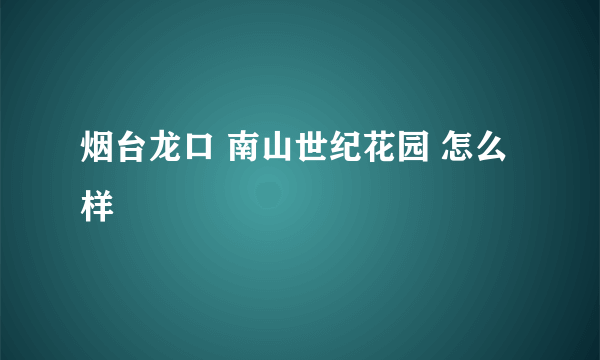 烟台龙口 南山世纪花园 怎么样